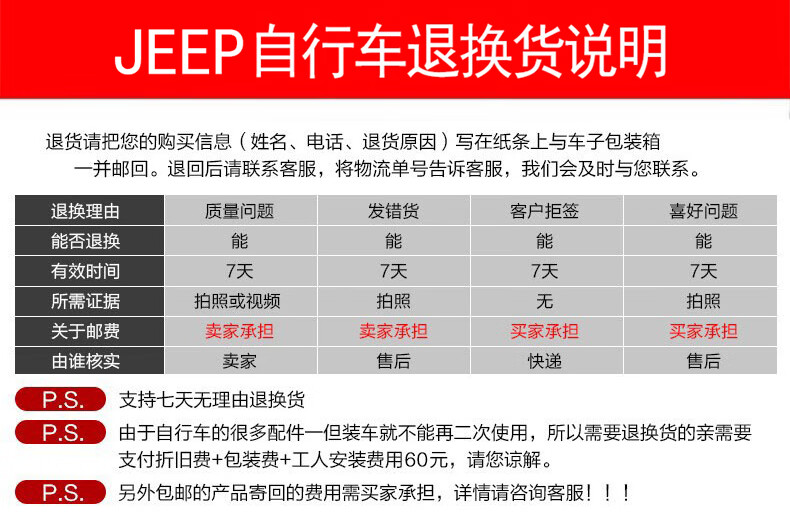 JEEP自行车退换货说明

退货请把您的购买信息（姓名、电话、退货原因）写在纸条上与车子包装箱一并邮回。退回后请联系客服，将物流单号告诉客服，我们会及时与您联系。

| 退换理由 | 质量问题 | 发错货 | 客户拒签 | 喜好问题 |
|---|---|---|---|---|
| 能否退换 | 能 | 能 | 能 | 能 |
| 有效时间 | 7天 | 7天 | 7天 | 7天 |
| 所需证据 | 拍照或视频 | 拍照 | 无 | 拍照 |
| 关于邮费 | 卖家承担 | 卖家承担 | 买家承担 | 买家承担 |
| 由谁核实 | 卖家 | 售后 | 快递 | 售后 |

P.S. 支持七天无理由退换货

P.S. 由于自行车的很多配件一但装车就不能再二次使用，所以需要退换货的亲需要支付折旧费+包装费+工人安装费用60元，请您谅解。

P.S. 另外包邮的产品寄回的费用需买家承担，详情请咨询客服！！！